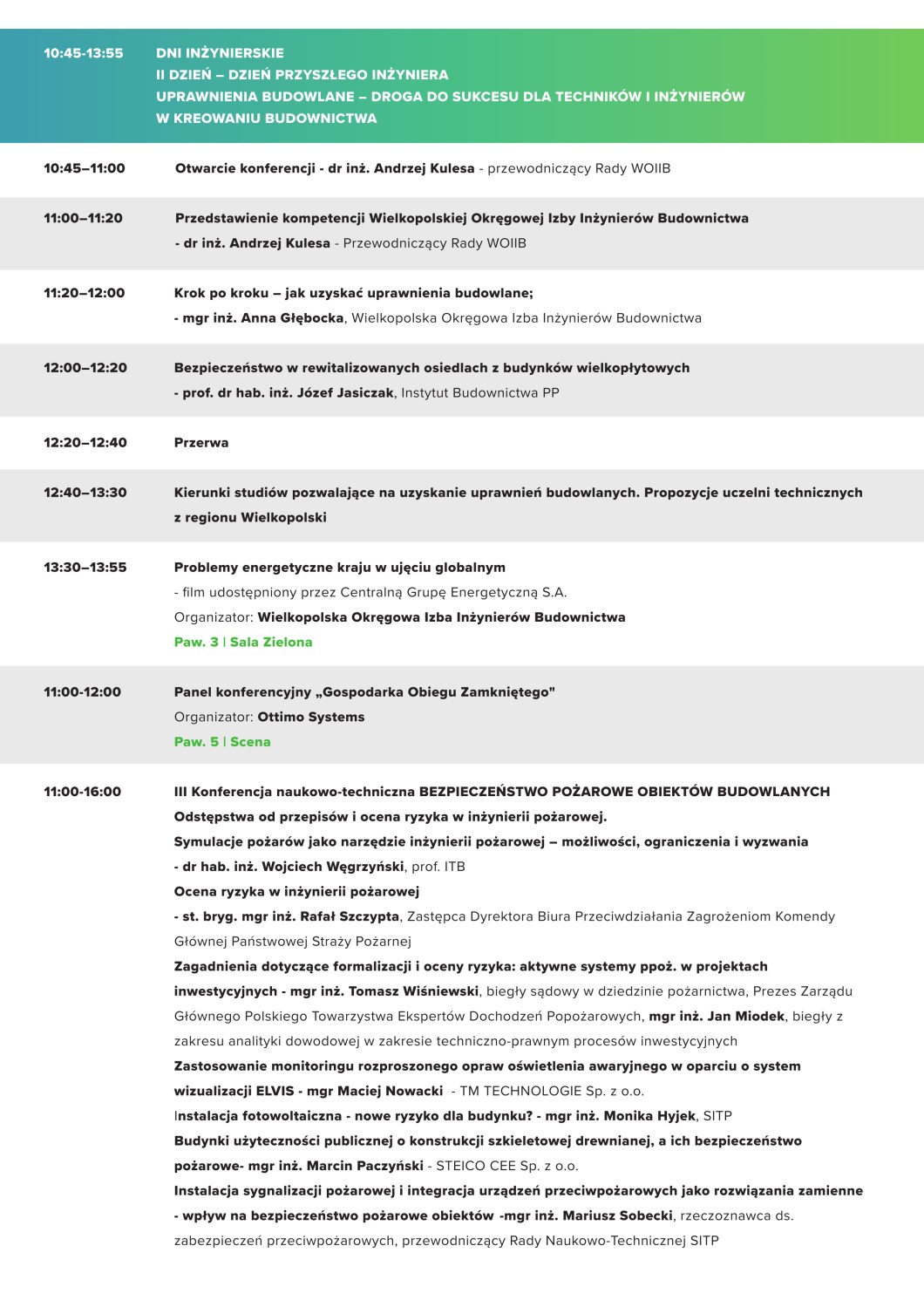 10:45-13:55 DNI INŻYNIERSKIE
II DZIEŃ – DZIEŃ PRZYSZŁEGO INŻYNIERA
UPRAWNIENIA BUDOWLANE – DROGA DO SUKCESU DLA TECHNIKÓW I INŻYNIERÓW W KREOWANIU BUDOWNICTWA

10:45–11:00 Otwarcie konferencji - dr inż. Andrzej Kulesa - przewodniczący Rady WOIIB

11:00–11:20 Przedstawienie kompetencji Wielkopolskiej Okręgowej Izby Inżynierów Budownictwa - dr inż. Andrzej Kulesa - Przewodniczący Rady WOIIB

11:20–12:00 Krok po kroku – jak uzyskać uprawnienia budowlane;
- mgr inż. Anna Głębocka, Wielkopolska Okręgowa Izba Inżynierów Budownictwa

12:00–12:20 Bezpieczeństwo w rewitalizowanych osiedlach z budynków wielkopłytowych
- prof. dr hab. inż. Józef Jasiczak, Instytut Budownictwa PP

12:20–12:40 Przerwa

12:40–13:30 Kierunki studiów pozwalające na uzyskanie uprawnień budowlanych. Propozycje uczelni technicznych z regionu Wielkopolski

13:30–13:55 Problemy energetyczne kraju w ujęciu globalnym
- film udostępniony przez Centralną Grupę Energetyczną S.A.
Organizator: Wielkopolska Okręgowa Izba Inżynierów Budownictwa
Paw. 3 | Sala Zielona

11:00-12:00 Panel konferencyjny „Gospodarka Obiegu Zamkniętego"
Organizator: Ottimo Systems
Paw. 5 | Scena

11:00-16:00 III Konferencja naukowo-techniczna BEZPIECZEŃSTWO POŻAROWE OBIEKTÓW BUDOWLANYCH
Odstępstwa od przepisów i ocena ryzyka w inżynierii pożarowej.
Symulacje pożarów jako narzędzie inżynierii pożarowej – możliwości, ograniczenia i wyzwania
- dr hab. inż. Wojciech Węgrzyński, prof. ITB
Ocena ryzyka w inżynierii pożarowej
- st. bryg. mgr inż. Rafał Szczypta, Zastępca Dyrektora Biura Przeciwdziałania Zagrożeniom Komendy Głównej Państwowej Straży Pożarnej
Zagadnienia dotyczące formalizacji i oceny ryzyka: aktywne systemy ppoż. w projektach inwestycyjnych - mgr inż. Tomasz Wiśniewski, biegły sądowy w dziedzinie pożarnictwa, Prezes Zarządu Głównego Polskiego Towarzystwa Ekspertów Dochodzeń Popożarowych, mgr inż. Jan Miodek, biegły z zakresu analityki dowodowej w zakresie techniczno-prawnym procesów inwestycyjnych
Zastosowanie monitoringu rozproszonego opraw oświetlenia awaryjnego w oparciu o system wizualizacji ELVIS - mgr Maciej Nowacki - TM TECHNOLOGIE Sp. z o.o.
Instalacja fotowoltaiczna - nowe ryzyko dla budynku? - mgr inż. Monika Hyjek, SITP
Budynki użyteczności publicznej o konstrukcji szkieletowej drewnianej, a ich bezpieczeństwo pożarowe- mgr inż. Marcin Paczyński - STEICO CEE Sp. z o.o.
Instalacja sygnalizacji pożarowej i integracja urządzeń przeciwpożarowych jako rozwiązania zamienne - wpływ na bezpieczeństwo pożarowe obiektów -mgr inż. Mariusz Sobecki, rzeczoznawca ds. zabezpieczeń przeciwpożarowych, przewodniczący Rady Naukowo-Technicznej SITP